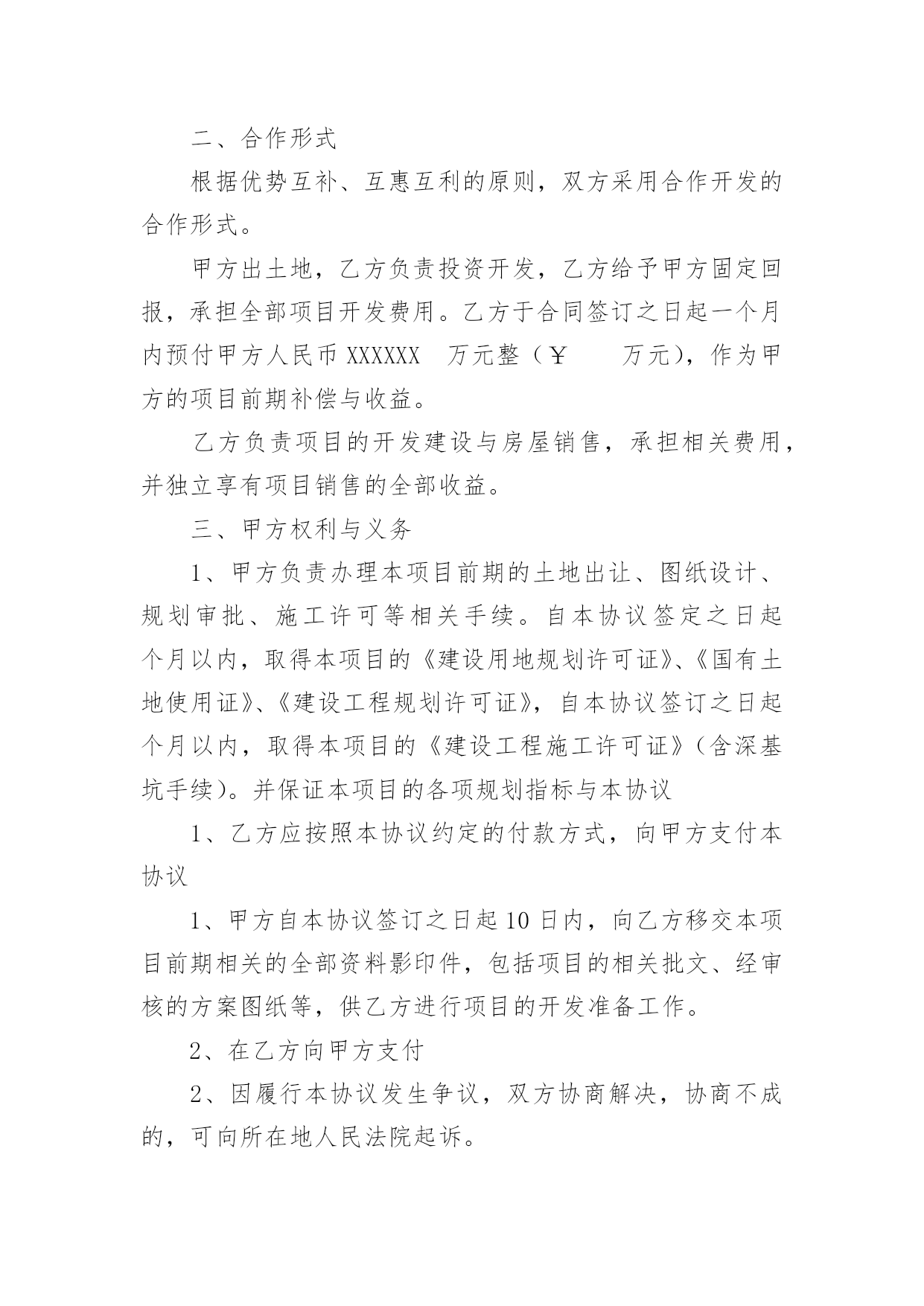 二、合作形式

根据优势互补、互惠互利的原则，双方采用合作开发的合作形式。

甲方出土地，乙方负责投资开发，乙方给予甲方固定回报，承担全部项目开发费用。乙方于合同签订之日起一个月内预付甲方人民币 XXXXXX 万元整（￥ 万元），作为甲方的项目前期补偿与收益。

乙方负责项目的开发建设与房屋销售，承担相关费用，并独立享有项目销售的全部收益。

三、甲方权利与义务

1、甲方负责办理本项目前期的土地出让、图纸设计、规划审批、施工许可等相关手续。自本协议签定之日起个月以内，取得本项目的《建设用地规划许可证》、《国有土地使用证》、《建设工程规划许可证》，自本协议签订之日起个月以内，取得本项目的《建设工程施工许可证》（含深基坑手续）。并保证本项目的各项规划指标与本协议

1、乙方应按照本协议约定的付款方式，向甲方支付本协议

1、甲方自本协议签订之日起 10 日内，向乙方移交本项目前期相关的全部资料影印件，包括项目的相关批文、经审核的方案图纸等，供乙方进行项目的开发准备工作。

2、在乙方向甲方支付

2、因履行本协议发生争议，双方协商解决，协商不成的，可向所在地人民法院起诉。